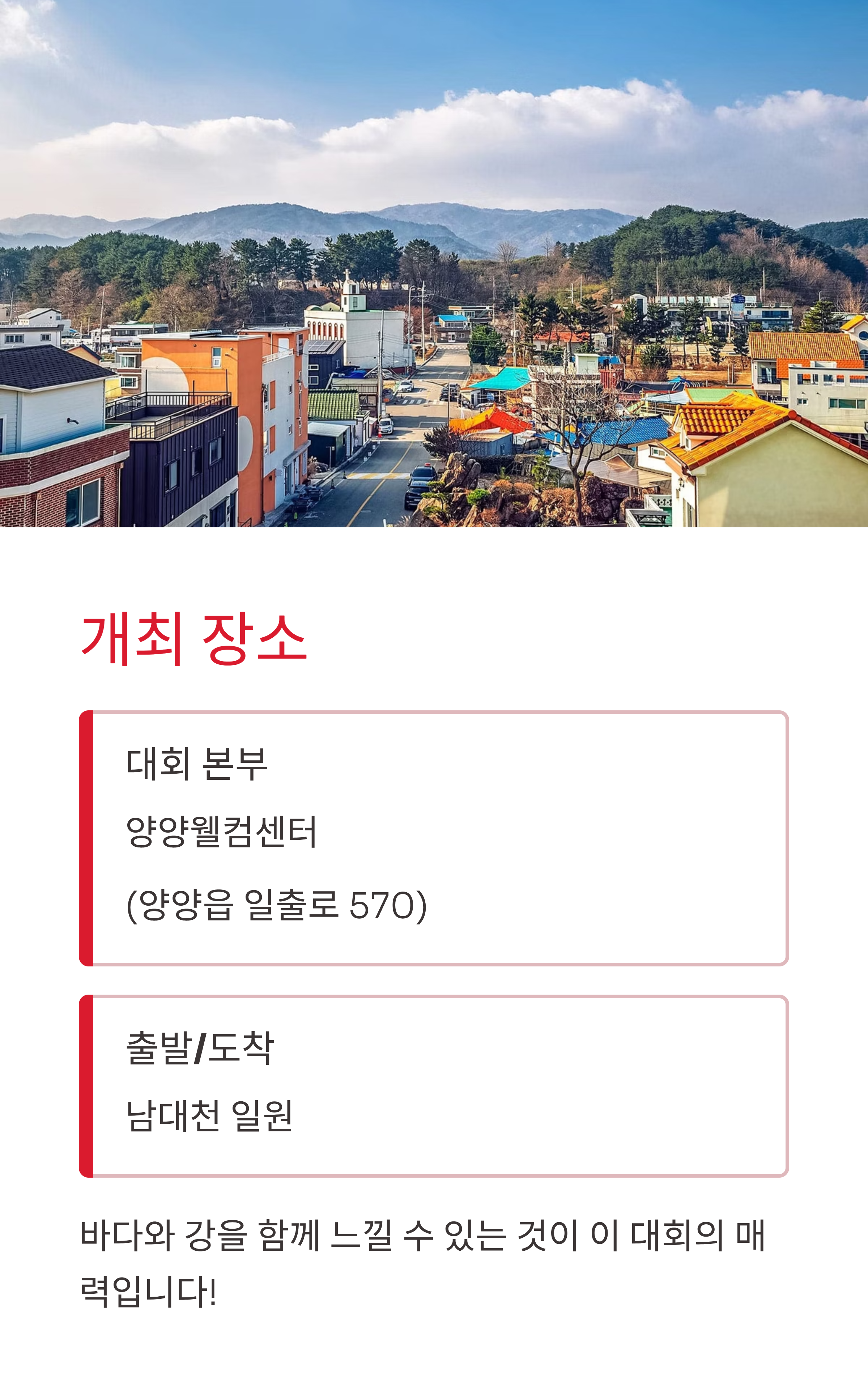 개최 장소

대회 본부

양양웰컴센터

(양양읍 일출로 570)

출발/도착

남대천 일원

바다와 강을 함께 느낄 수 있는 것이 이 대회의 매력입니다!